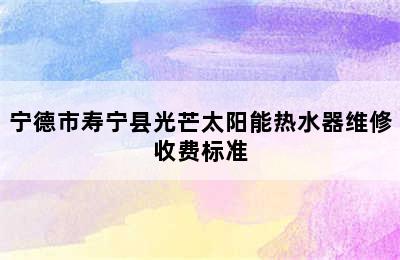 宁德市寿宁县光芒太阳能热水器维修收费标准